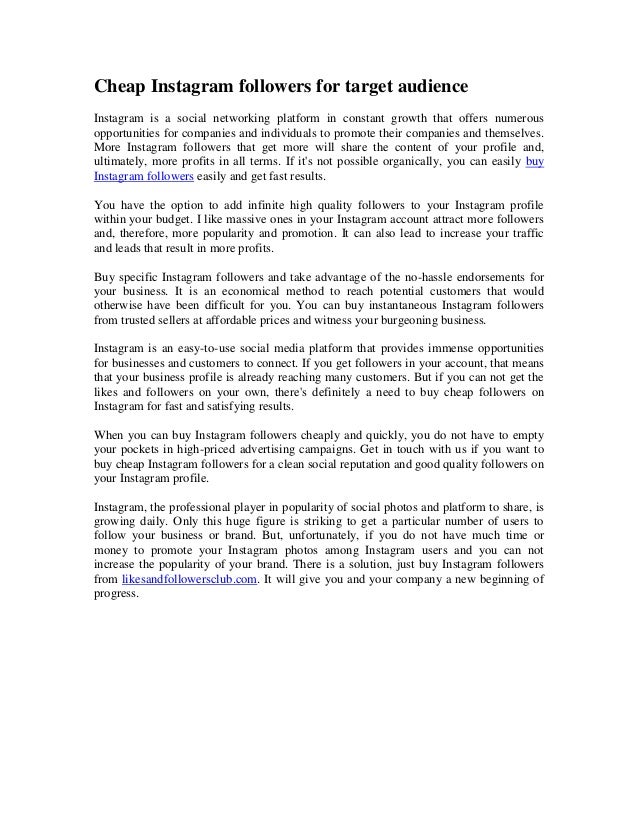 Cheap Instagram followers for target audience

Instagram is a social networking platform in constant growth that offers numerous opportunities for companies and individuals to promote their companies and themselves. More Instagram followers that get more will share the content of your profile and, ultimately, more profits in all terms. If it's not possible organically, you can easily buy Instagram followers easily and get fast results.

You have the option to add infinite high quality followers to your Instagram profile within your budget. I like massive ones in your Instagram account attract more followers and, therefore, more popularity and promotion. It can also lead to increase your traffic and leads that result in more profits.

Buy specific Instagram followers and take advantage of the no-hassle endorsements for your business. It is an economical method to reach potential customers that would otherwise have been difficult for you. You can buy instantaneous Instagram followers from trusted sellers at affordable prices and witness your burgeoning business.

Instagram is an easy-to-use social media platform that provides immense opportunities for businesses and customers to connect. If you get followers in your account, that means that your business profile is already reaching many customers. But if you can not get the likes and followers on your own, there's definitely a need to buy cheap followers on Instagram for fast and satisfying results.

When you can buy Instagram followers cheaply and quickly, you do not have to empty your pockets in high-priced advertising campaigns. Get in touch with us if you want to buy cheap Instagram followers for a clean social reputation and good quality followers on your Instagram profile.

Instagram, the professional player in popularity of social photos and platform to share, is growing daily. Only this huge figure is striking to get a particular number of users to follow your business or brand. But, unfortunately, if you do not have much time or money to promote your Instagram photos among Instagram users and you can not increase the popularity of your brand. There is a solution, just buy Instagram followers from likesandfollowersclub.com. It will give you and your company a new beginning of progress.